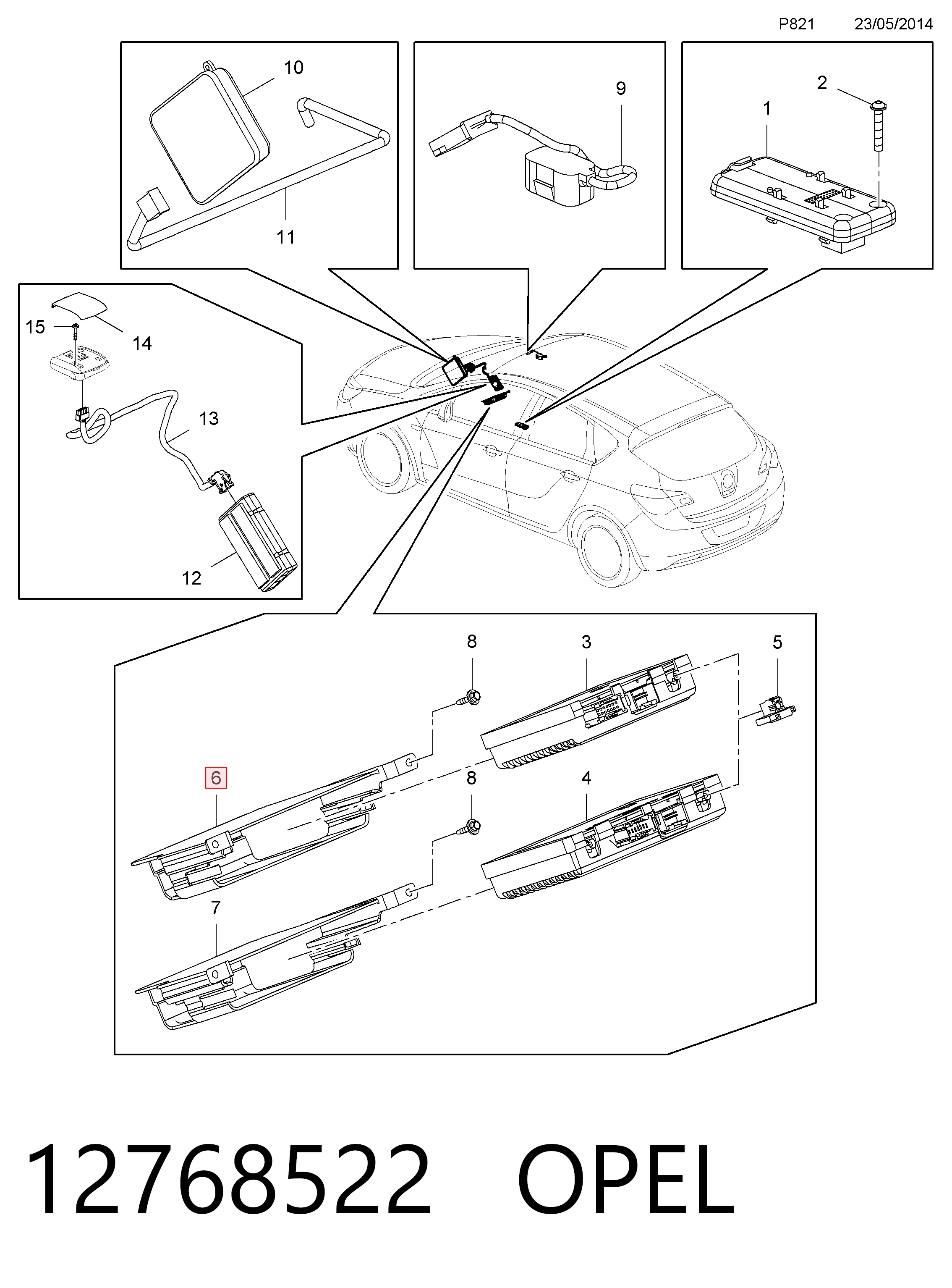 P821 23/05/2014

10

11

9

2

1

15

14

13

12

8

3

5

6

8

4

7

12768522 OPEL